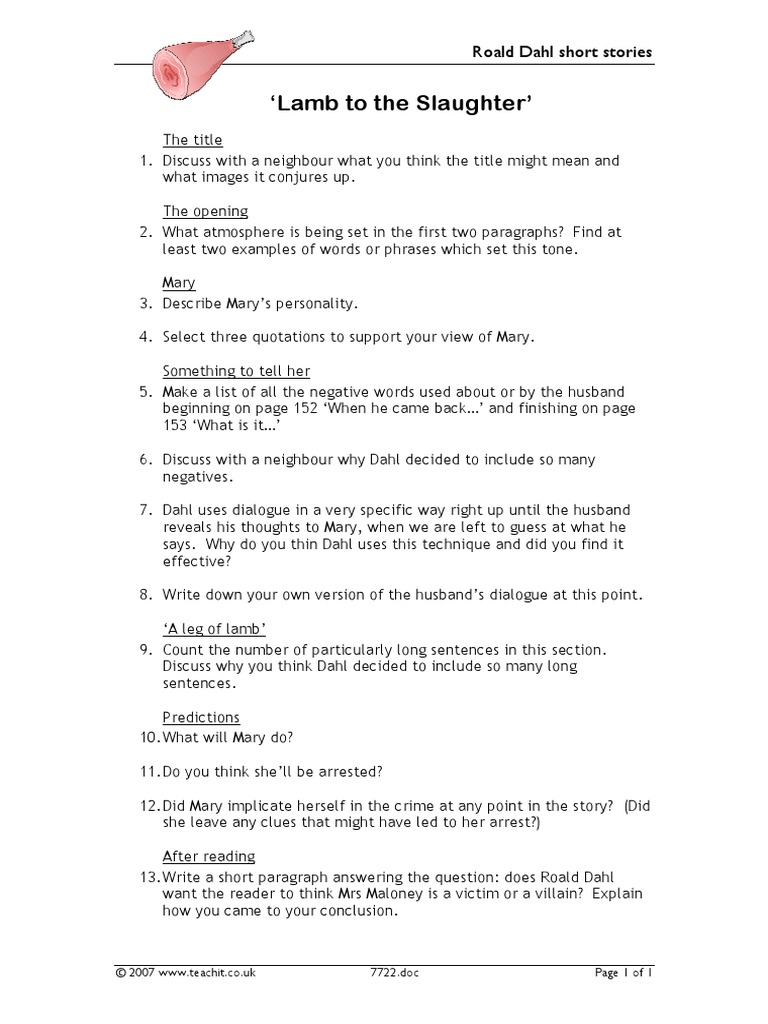 Roald Dahl short stories

'Lamb to the Slaughter'

The title
1. Discuss with a neighbour what you think the title might mean and what images it conjures up.

The opening
2. What atmosphere is being set in the first two paragraphs? Find at least two examples of words or phrases which set this tone.

Mary
3. Describe Mary's personality.

4. Select three quotations to support your view of Mary.

Something to tell her
5. Make a list of all the negative words used about or by the husband beginning on page 152 'When he came back…' and finishing on page 153 'What is it…'

6. Discuss with a neighbour why Dahl decided to include so many negatives.

7. Dahl uses dialogue in a very specific way right up until the husband reveals his thoughts to Mary, when we are left to guess at what he says. Why do you thin Dahl uses this technique and did you find it effective?

8. Write down your own version of the husband's dialogue at this point.

'A leg of lamb'
9. Count the number of particularly long sentences in this section. Discuss why you think Dahl decided to include so many long sentences.

Predictions
10. What will Mary do?

11. Do you think she'll be arrested?

12. Did Mary implicate herself in the crime at any point in the story? (Did she leave any clues that might have led to her arrest?)

After reading
13. Write a short paragraph answering the question: does Roald Dahl want the reader to think Mrs Maloney is a victim or a villain? Explain how you came to your conclusion.

© 2007 www.teachit.co.uk 7722.doc Page 1 of 1